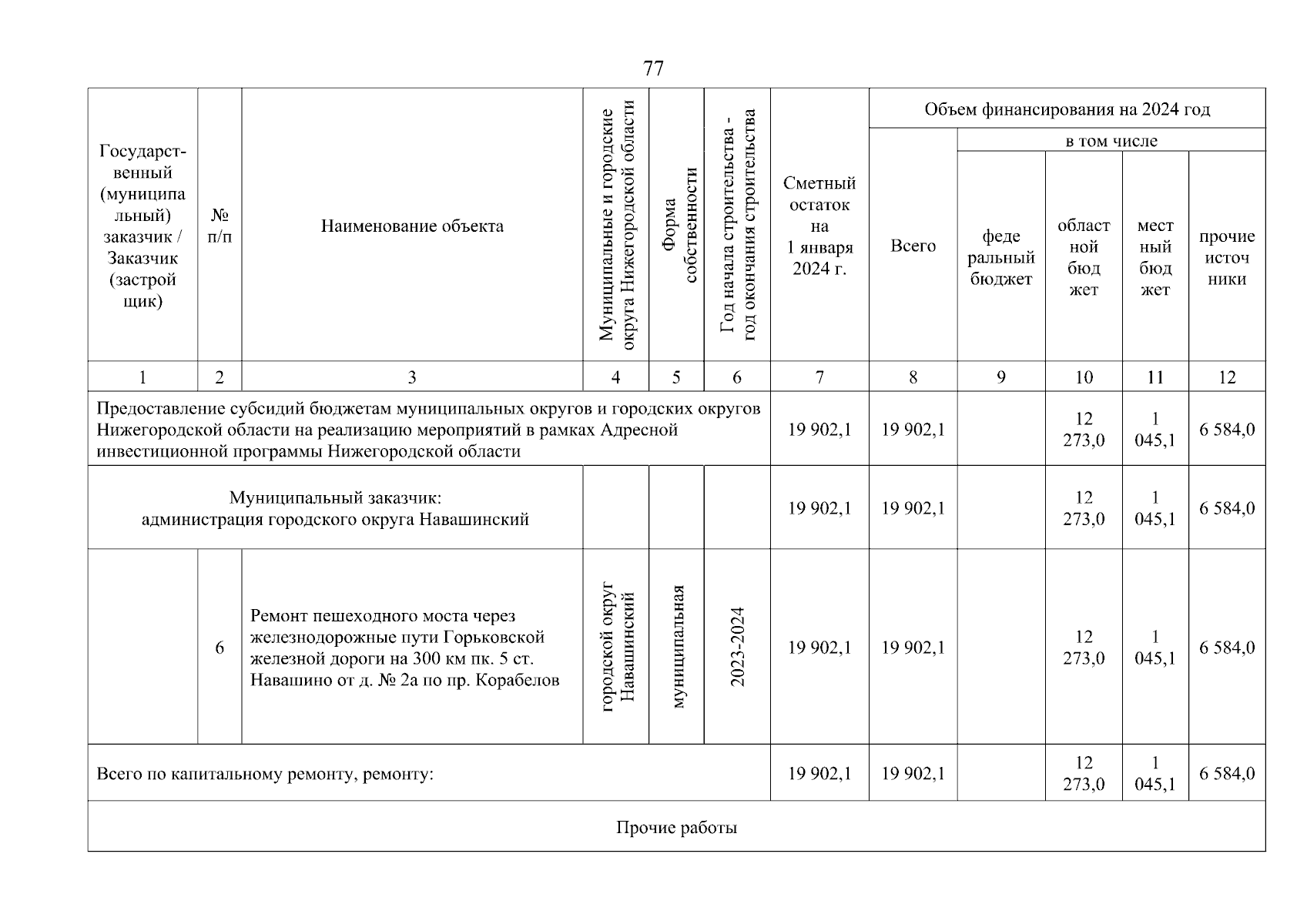 77

| Государственный (муниципальный) заказчик / Заказчик (застройщик) | № п/п | Наименование объекта | Муниципальные и городские округа Нижегородской области | Форма собственности | Год начала строительства - год окончания строительства | Сметный остаток на 1 января 2024 г. | Объем финансирования на 2024 год: Всего | в том числе: федеральный бюджет | областной бюджет | местный бюджет | прочие источники |
|---|---|---|---|---|---|---|---|---|---|---|---|
| 1 | 2 | 3 | 4 | 5 | 6 | 7 | 8 | 9 | 10 | 11 | 12 |
| Предоставление субсидий бюджетам муниципальных округов и городских округов Нижегородской области на реализацию мероприятий в рамках Адресной инвестиционной программы Нижегородской области | | | | | | 19 902,1 | 19 902,1 | | 12 273,0 | 1 045,1 | 6 584,0 |
| Муниципальный заказчик: администрация городского округа Навашинский | | | | | | 19 902,1 | 19 902,1 | | 12 273,0 | 1 045,1 | 6 584,0 |
| | 6 | Ремонт пешеходного моста через железнодорожные пути Горьковской железной дороги на 300 км пк. 5 ст. Навашино от д. № 2а по пр. Корабелов | городской округ Навашинский | муниципальная | 2023-2024 | 19 902,1 | 19 902,1 | | 12 273,0 | 1 045,1 | 6 584,0 |
| Всего по капитальному ремонту, ремонту: | | | | | | 19 902,1 | 19 902,1 | | 12 273,0 | 1 045,1 | 6 584,0 |
| Прочие работы | | | | | | | | | | | |